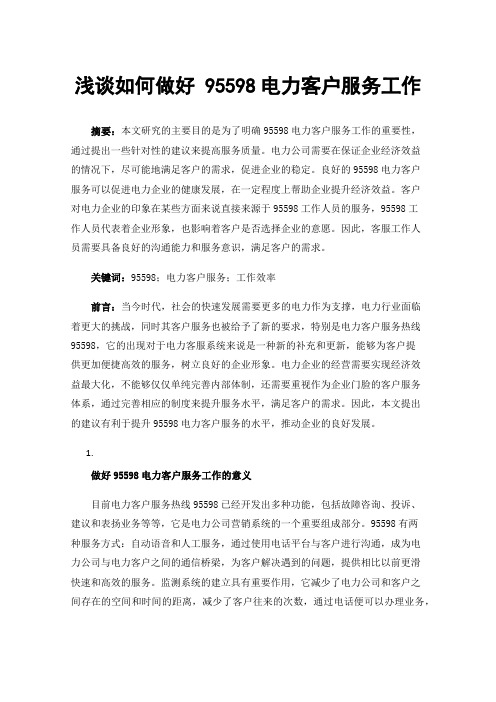 浅谈如何做好 95598 电力客户服务工作

摘要：本文研究的主要目的是为了明确 95598 电力客户服务工作的重要性，通过提出一些针对性的建议来提高服务质量。电力公司需要在保证企业经济效益的情况下，尽可能地满足客户的需求，促进企业的稳定。良好的 95598 电力客户服务可以促进电力企业的健康发展，在一定程度上帮助企业提升经济效益。客户对电力企业的印象在某些方面来说直接来源于 95598 工作人员的服务，95598 工作人员代表着企业形象，也影响着客户是否选择企业的意愿。因此，客服工作人员需要具备良好的沟通能力和服务意识，满足客户的需求。

关键词：95598；电力客户服务；工作效率

前言：当今时代，社会的快速发展需要更多的电力作为支撑，电力行业面临着更大的挑战，同时其客户服务也被给予了新的要求，特别是电力客户服务热线 95598，它的出现对于电力客服系统来说是一种新的补充和更新，能够为客户提供更加便捷高效的服务，树立良好的企业形象。电力企业的经营需要实现经济效益最大化，不能够仅仅单纯完善内部体制，还需要重视作为企业门脸的客户服务体系，通过完善相应的制度来提升服务水平，满足客户的需求。因此，本文提出的建议有利于提升 95598 电力客户服务的水平，推动企业的良好发展。

1.

做好 95598 电力客户服务工作的意义

目前电力客户服务热线 95598 已经开发出多种功能，包括故障咨询、投诉、建议和表扬业务等等，它是电力公司营销系统的一个重要组成部分。95598 有两种服务方式：自动语音和人工服务，通过使用电话平台与客户进行沟通，成为电力公司与电力客户之间的通信桥梁，为客户解决遇到的问题，提供相比以前更滑快速和高效的服务。监测系统的建立具有重要作用，它减少了电力公司和客户之间存在的空间和时间的距离，减少了客户往来的次数，通过电话便可以办理业务，